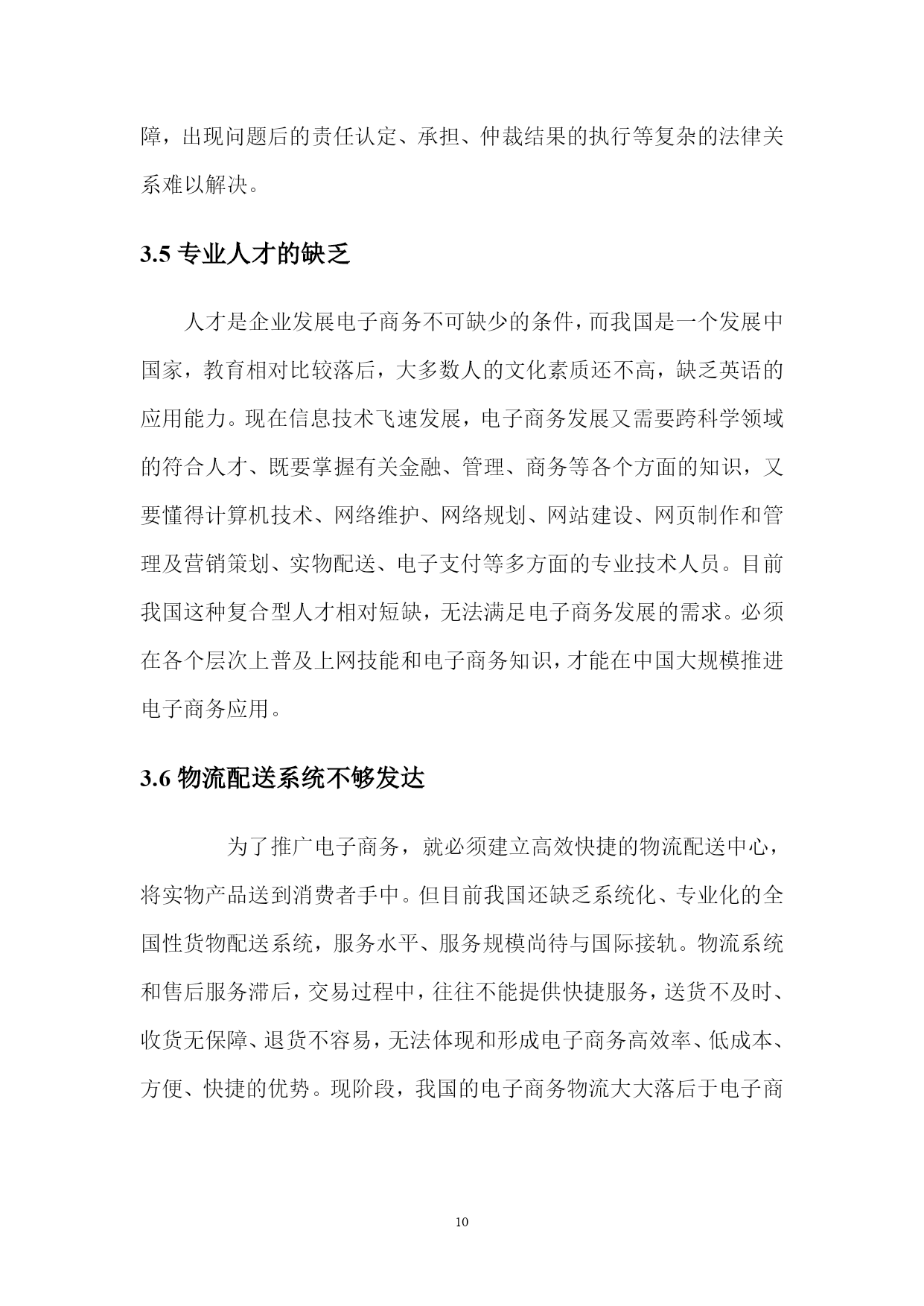 障，出现问题后的责任认定、承担、仲裁结果的执行等复杂的法律关系难以解决。

3.5 专业人才的缺乏

人才是企业发展电子商务不可缺少的条件，而我国是一个发展中国家，教育相对比较落后，大多数人的文化素质还不高，缺乏英语的应用能力。现在信息技术飞速发展，电子商务发展又需要跨科学领域的符合人才、既要掌握有关金融、管理、商务等各个方面的知识，又要懂得计算机技术、网络维护、网络规划、网站建设、网页制作和管理及营销策划、实物配送、电子支付等多方面的专业技术人员。目前我国这种复合型人才相对短缺，无法满足电子商务发展的需求。必须在各个层次上普及上网技能和电子商务知识，才能在中国大规模推进电子商务应用。

3.6 物流配送系统不够发达

为了推广电子商务，就必须建立高效快捷的物流配送中心，将实物产品送到消费者手中。但目前我国还缺乏系统化、专业化的全国性货物配送系统，服务水平、服务规模尚待与国际接轨。物流系统和售后服务滞后，交易过程中，往往不能提供快捷服务，送货不及时、收货无保障、退货不容易，无法体现和形成电子商务高效率、低成本、方便、快捷的优势。现阶段，我国的电子商务物流大大落后于电子商

10